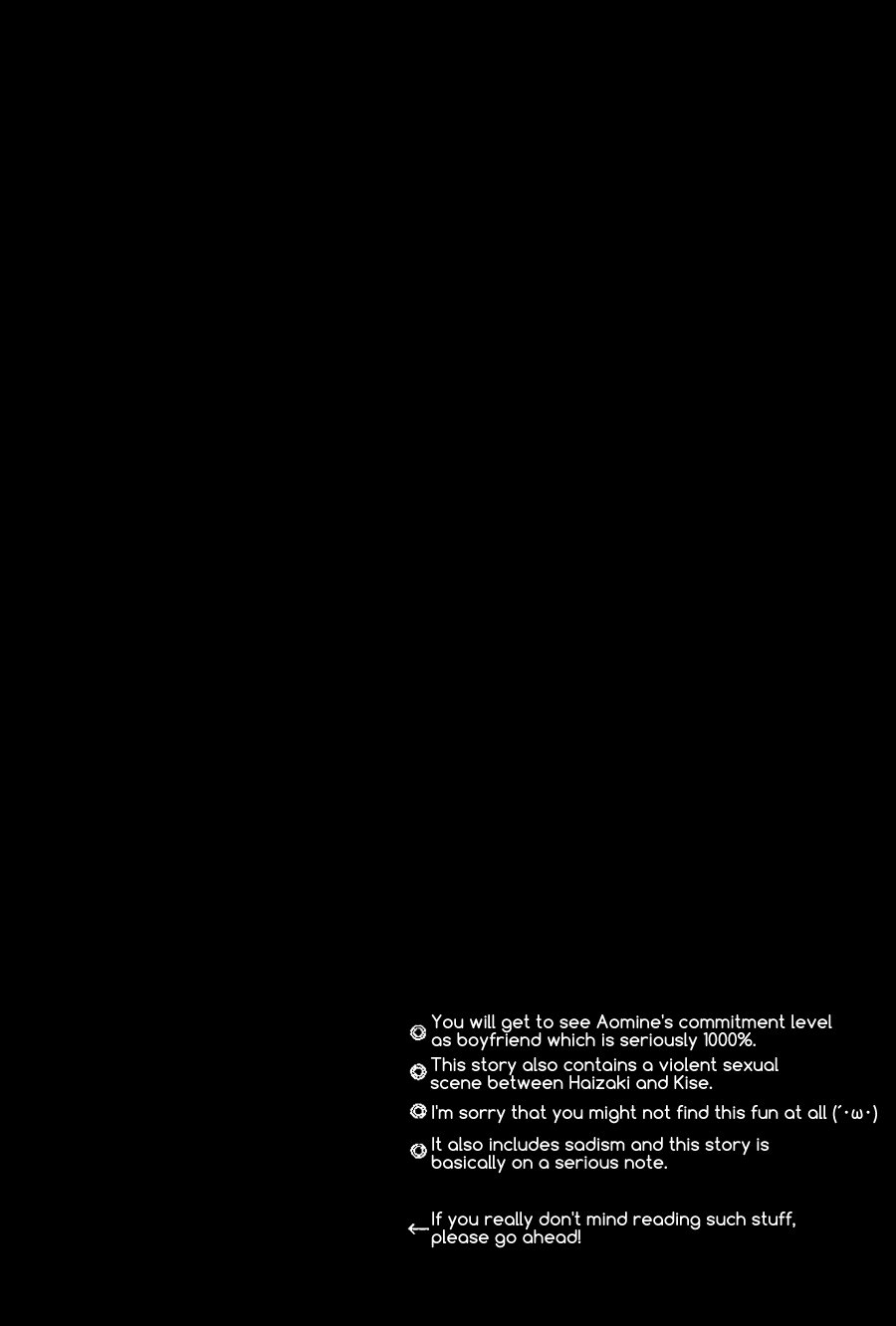 ◎ You will get to see Aomine's commitment level as boyfriend which is seriously 1000%.

◎ This story also contains a violent sexual scene between Haizaki and Kise.

◎ I'm sorry that you might not find this fun at all (´･ω･)

◎ It also includes sadism and this story is basically on a serious note.

← If you really don't mind reading such stuff, please go ahead!